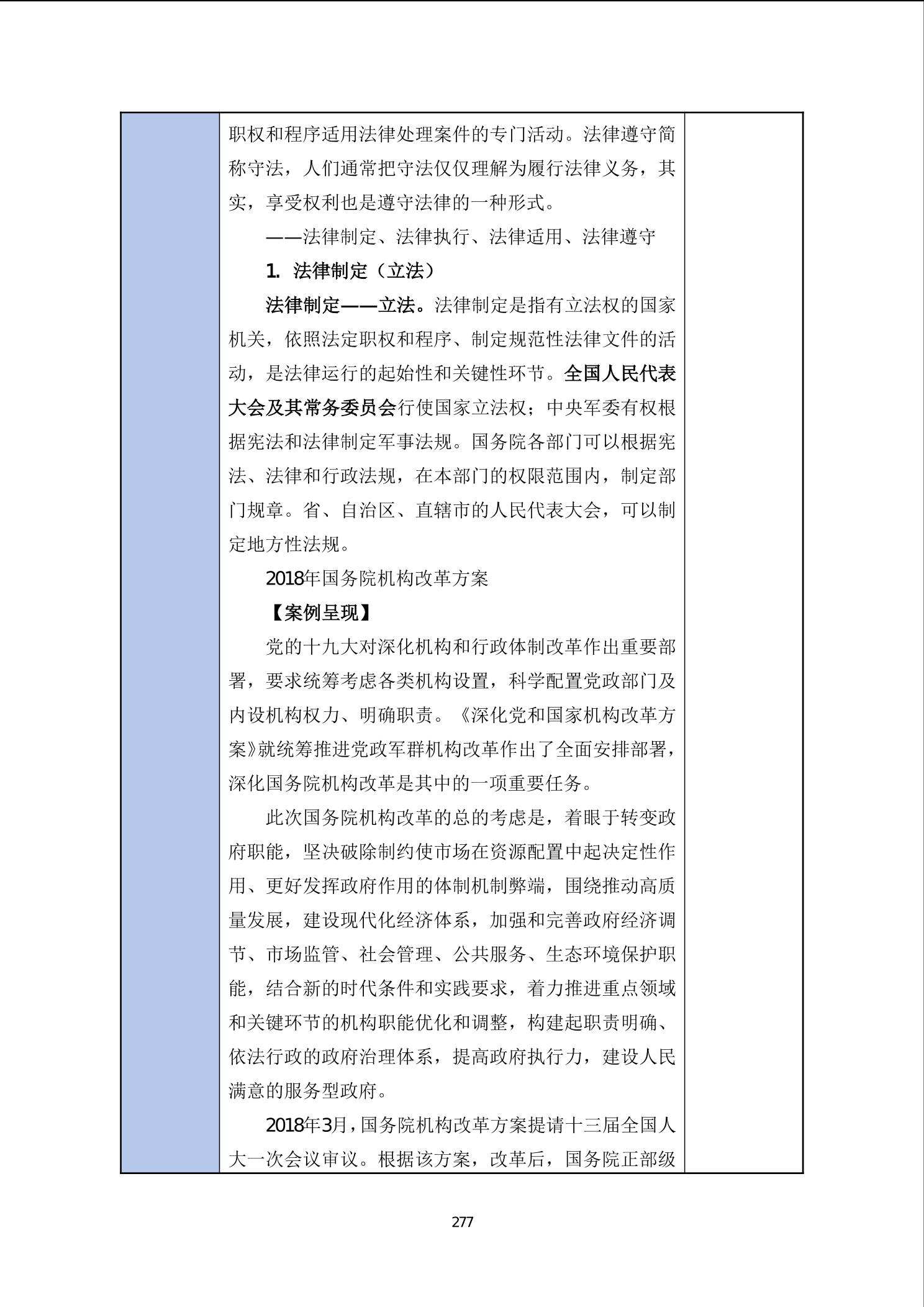 职权和程序适用法律处理案件的专门活动。法律遵守简称守法，人们通常把守法仅仅理解为履行法律义务，其实，享受权利也是遵守法律的一种形式。

——法律制定、法律执行、法律适用、法律遵守

1. 法律制定（立法）

法律制定——立法。法律制定是指有立法权的国家机关，依照法定职权和程序、制定规范性法律文件的活动，是法律运行的起始性和关键性环节。全国人民代表大会及其常务委员会行使国家立法权；中央军委有权根据宪法和法律制定军事法规。国务院各部门可以根据宪法、法律和行政法规，在本部门的权限范围内，制定部门规章。省、自治区、直辖市的人民代表大会，可以制定地方性法规。

2018年国务院机构改革方案

【案例呈现】

党的十九大对深化机构和行政体制改革作出重要部署，要求统筹考虑各类机构设置，科学配置党政部门及内设机构权力、明确职责。《深化党和国家机构改革方案》就统筹推进党政军群机构改革作出了全面安排部署，深化国务院机构改革是其中的一项重要任务。

此次国务院机构改革的总的考虑是，着眼于转变政府职能，坚决破除制约使市场在资源配置中起决定性作用、更好发挥政府作用的体制机制弊端，围绕推动高质量发展，建设现代化经济体系，加强和完善政府经济调节、市场监管、社会管理、公共服务、生态环境保护职能，结合新的时代条件和实践要求，着力推进重点领域和关键环节的机构职能优化和调整，构建起职责明确、依法行政的政府治理体系，提高政府执行力，建设人民满意的服务型政府。

2018年3月，国务院机构改革方案提请十三届全国人大一次会议审议。根据该方案，改革后，国务院正部级

277